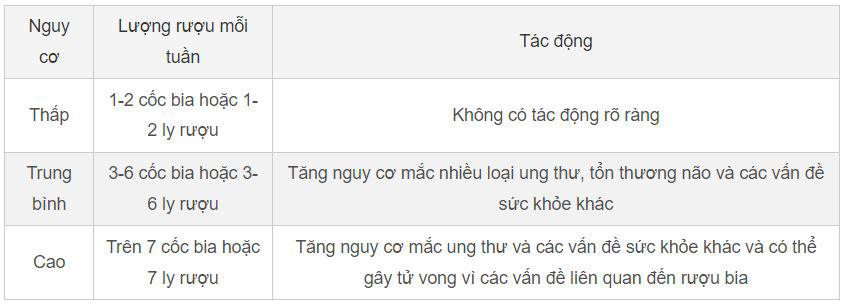 | Nguy cơ | Lượng rượu mỗi tuần | Tác động |
|---|---|---|
| Thấp | 1-2 cốc bia hoặc 1-2 ly rượu | Không có tác động rõ ràng |
| Trung bình | 3-6 cốc bia hoặc 3-6 ly rượu | Tăng nguy cơ mắc nhiều loại ung thư, tổn thương não và các vấn đề sức khỏe khác |
| Cao | Trên 7 cốc bia hoặc 7 ly rượu | Tăng nguy cơ mắc ung thư và các vấn đề sức khỏe khác và có thể gây tử vong vì các vấn đề liên quan đến rượu bia |